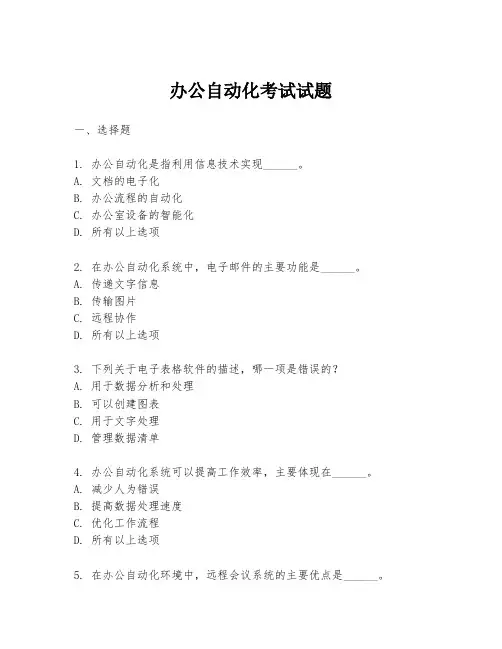 办公自动化考试试题

一、选择题

1. 办公自动化是指利用信息技术实现______。
A. 文档的电子化
B. 办公流程的自动化
C. 办公室设备的智能化
D. 所有以上选项

2. 在办公自动化系统中，电子邮件的主要功能是______。
A. 传递文字信息
B. 传输图片
C. 远程协作
D. 所有以上选项

3. 下列关于电子表格软件的描述，哪一项是错误的？
A. 用于数据分析和处理
B. 可以创建图表
C. 用于文字处理
D. 管理数据清单

4. 办公自动化系统可以提高工作效率，主要体现在______。
A. 减少人为错误
B. 提高数据处理速度
C. 优化工作流程
D. 所有以上选项

5. 在办公自动化环境中，远程会议系统的主要优点是______。